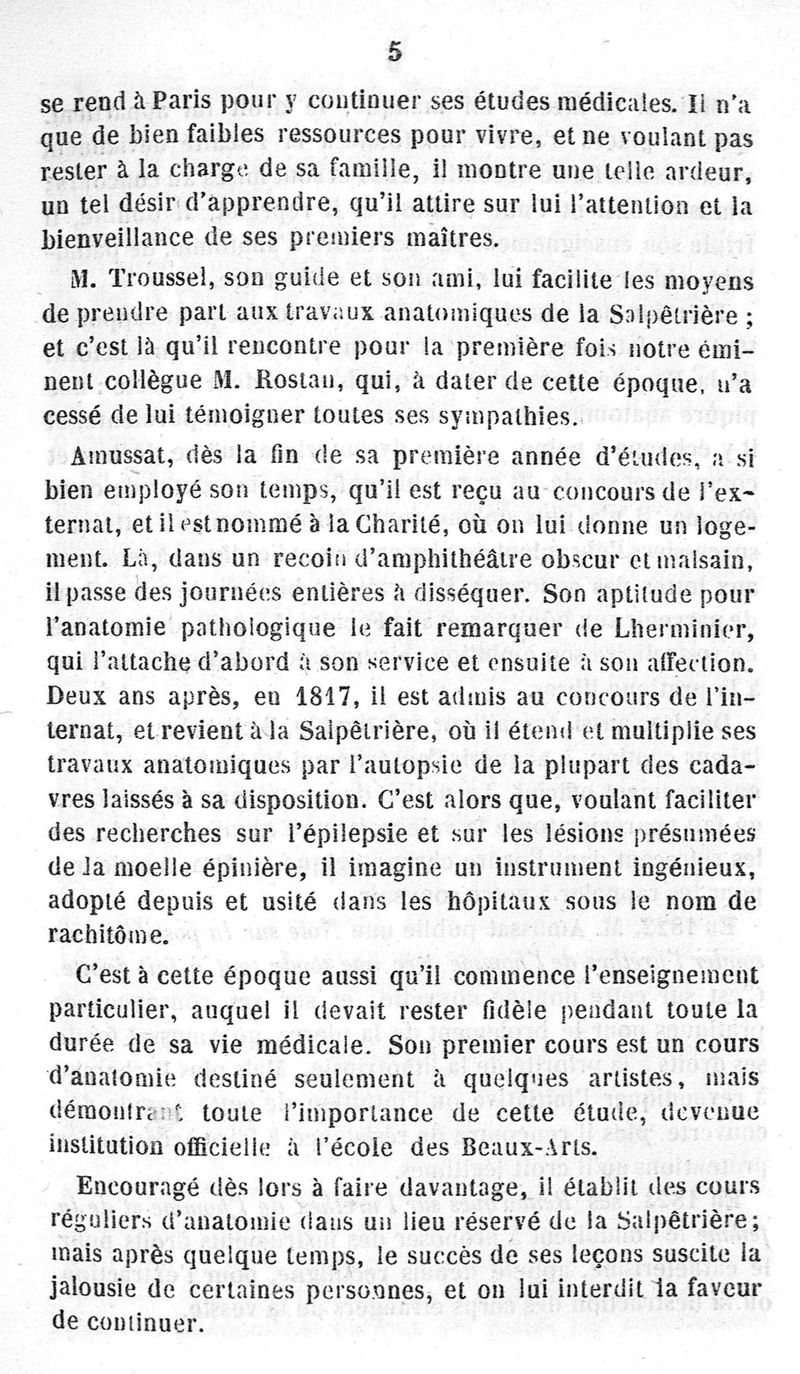 5

se rend à Paris pour y continuer ses études médicales. Il n'a que de bien faibles ressources pour vivre, et ne voulant pas rester à la charge de sa famille, il montre une telle ardeur, un tel désir d'apprendre, qu'il attire sur lui l'attention et la bienveillance de ses premiers maîtres.

M. Troussel, son guide et son ami, lui facilite les moyens de prendre part aux travaux anatomiques de la Salpêtrière ; et c'est là qu'il rencontre pour la première fois notre éminent collègue M. Rostan, qui, à dater de cette époque, n'a cessé de lui témoigner toutes ses sympathies.

Amussat, dès la fin de sa première année d'études, a si bien employé son temps, qu'il est reçu au concours de l'externat, et il est nommé à la Charité, où on lui donne un logement. Là, dans un recoin d'amphithéâtre obscur et malsain, il passe des journées entières à disséquer. Son aptitude pour l'anatomie pathologique le fait remarquer de Lherminier, qui l'attache d'abord à son service et ensuite à son affection. Deux ans après, en 1817, il est admis au concours de l'internat, et revient à la Salpêtrière, où il étend et multiplie ses travaux anatomiques par l'autopsie de la plupart des cadavres laissés à sa disposition. C'est alors que, voulant faciliter des recherches sur l'épilepsie et sur les lésions présumées de la moelle épinière, il imagine un instrument ingénieux, adopté depuis et usité dans les hôpitaux sous le nom de rachitôme.

C'est à cette époque aussi qu'il commence l'enseignement particulier, auquel il devait rester fidèle pendant toute la durée de sa vie médicale. Son premier cours est un cours d'anatomie destiné seulement à quelques artistes, mais démontrant toute l'importance de cette étude, devenue institution officielle à l'école des Beaux-Arts.

Encouragé dès lors à faire davantage, il établit des cours réguliers d'anatomie dans un lieu réservé de la Salpêtrière; mais après quelque temps, le succès de ses leçons suscite la jalousie de certaines personnes, et on lui interdit la faveur de continuer.